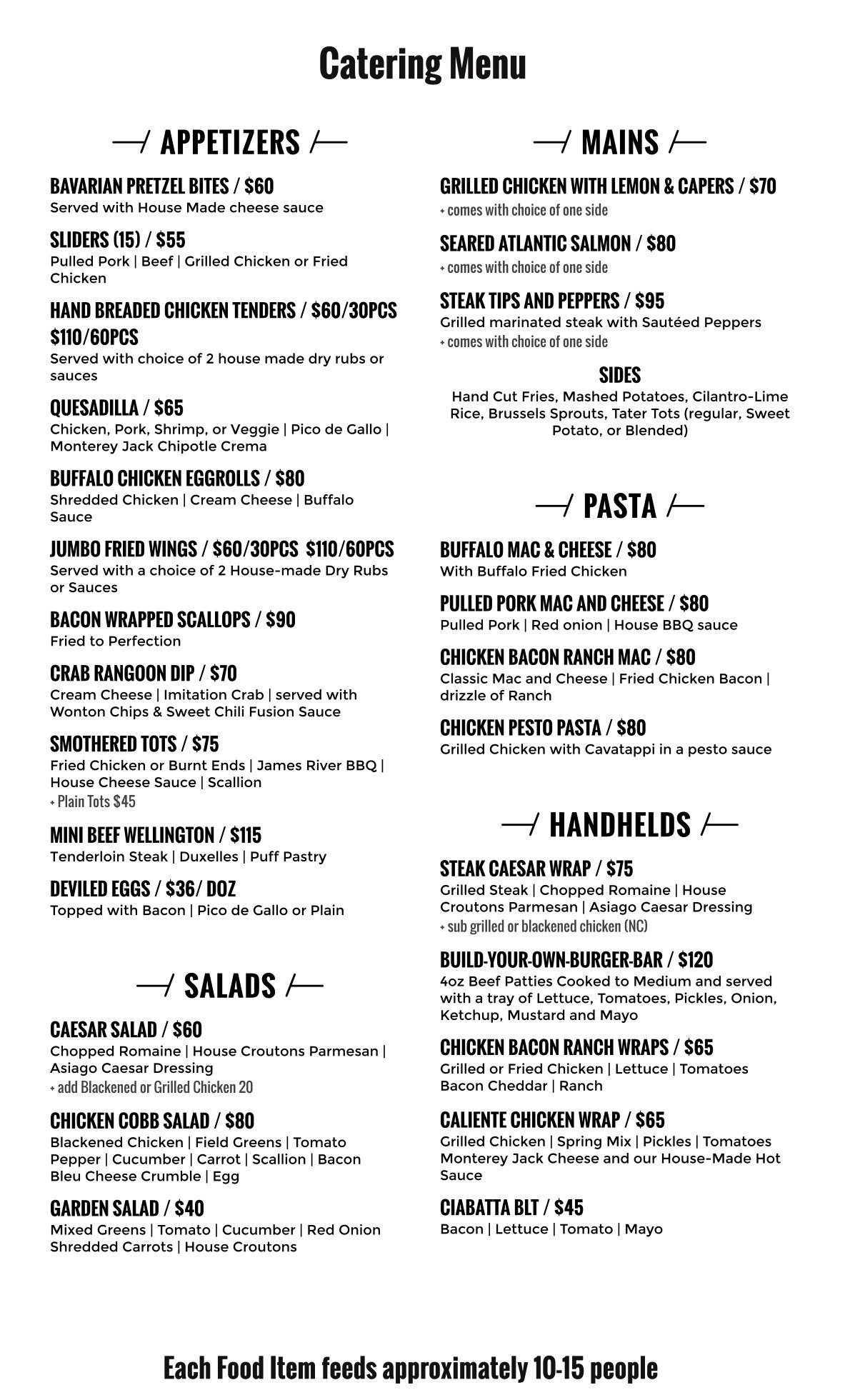 Catering Menu

APPETIZERS

BAVARIAN PRETZEL BITES / $60
Served with House Made cheese sauce

SLIDERS (15) / $55
Pulled Pork | Beef | Grilled Chicken or Fried Chicken

HAND BREADED CHICKEN TENDERS / $60/30PCS $110/60PCS
Served with choice of 2 house made dry rubs or sauces

QUESADILLA / $65
Chicken, Pork, Shrimp, or Veggie | Pico de Gallo | Monterey Jack Chipotle Crema

BUFFALO CHICKEN EGGROLLS / $80
Shredded Chicken | Cream Cheese | Buffalo Sauce

JUMBO FRIED WINGS / $60/30PCS $110/60PCS
Served with a choice of 2 House-made Dry Rubs or Sauces

BACON WRAPPED SCALLOPS / $90
Fried to Perfection

CRAB RANGOON DIP / $70
Cream Cheese | Imitation Crab | served with Wonton Chips & Sweet Chili Fusion Sauce

SMOTHERED TOTS / $75
Fried Chicken or Burnt Ends | James River BBQ | House Cheese Sauce | Scallion
+ Plain Tots $45

MINI BEEF WELLINGTON / $115
Tenderloin Steak | Duxelles | Puff Pastry

DEVILED EGGS / $36/ DOZ
Topped with Bacon | Pico de Gallo or Plain

SALADS

CAESAR SALAD / $60
Chopped Romaine | House Croutons Parmesan | Asiago Caesar Dressing
+ add Blackened or Grilled Chicken 20

CHICKEN COBB SALAD / $80
Blackened Chicken | Field Greens | Tomato Pepper | Cucumber | Carrot | Scallion | Bacon Bleu Cheese Crumble | Egg

GARDEN SALAD / $40
Mixed Greens | Tomato | Cucumber | Red Onion Shredded Carrots | House Croutons

MAINS

GRILLED CHICKEN WITH LEMON & CAPERS / $70
+ comes with choice of one side

SEARED ATLANTIC SALMON / $80
+ comes with choice of one side

STEAK TIPS AND PEPPERS / $95
Grilled marinated steak with Sautéed Peppers
+ comes with choice of one side

SIDES
Hand Cut Fries, Mashed Potatoes, Cilantro-Lime Rice, Brussels Sprouts, Tater Tots (regular, Sweet Potato, or Blended)

PASTA

BUFFALO MAC & CHEESE / $80
With Buffalo Fried Chicken

PULLED PORK MAC AND CHEESE / $80
Pulled Pork | Red onion | House BBQ sauce

CHICKEN BACON RANCH MAC / $80
Classic Mac and Cheese | Fried Chicken Bacon | drizzle of Ranch

CHICKEN PESTO PASTA / $80
Grilled Chicken with Cavatappi in a pesto sauce

HANDHELDS

STEAK CAESAR WRAP / $75
Grilled Steak | Chopped Romaine | House Croutons Parmesan | Asiago Caesar Dressing
+ sub grilled or blackened chicken (NC)

BUILD-YOUR-OWN-BURGER-BAR / $120
4oz Beef Patties Cooked to Medium and served with a tray of Lettuce, Tomatoes, Pickles, Onion, Ketchup, Mustard and Mayo

CHICKEN BACON RANCH WRAPS / $65
Grilled or Fried Chicken | Lettuce | Tomatoes Bacon Cheddar | Ranch

CALIENTE CHICKEN WRAP / $65
Grilled Chicken | Spring Mix | Pickles | Tomatoes Monterey Jack Cheese and our House-Made Hot Sauce

CIABATTA BLT / $45
Bacon | Lettuce | Tomato | Mayo

Each Food Item feeds approximately 10-15 people